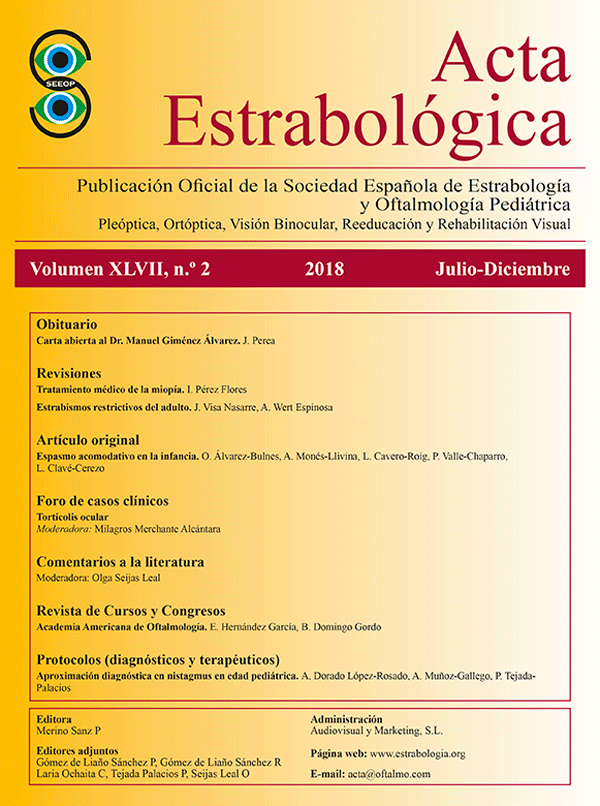 SEEOP

Acta Estrabológica

Publicación Oficial de la Sociedad Española de Estrabología y Oftalmología Pediátrica
Pleóptica, Ortóptica, Visión Binocular, Reeducación y Rehabilitación Visual

Volumen XLVII, n.º 2 2018 Julio-Diciembre

Obituario
Carta abierta al Dr. Manuel Giménez Álvarez. J. Perea

Revisiones
Tratamiento médico de la miopía. I. Pérez Flores
Estrabismos restrictivos del adulto. J. Visa Nasarre, A. Wert Espinosa

Artículo original
Espasmo acomodativo en la infancia. O. Álvarez-Bulnes, A. Monés-Llivina, L. Cavero-Roig, P. Valle-Chaparro, L. Clavé-Cerezo

Foro de casos clínicos
Tortícolis ocular
Moderadora: Milagros Merchante Alcántara

Comentarios a la literatura
Moderadora: Olga Seijas Leal

Revista de Cursos y Congresos
Academia Americana de Oftalmología. E. Hernández García, B. Domingo Gordo

Protocolos (diagnósticos y terapéuticos)
Aproximación diagnóstica en nistagmus en edad pediátrica. A. Dorado López-Rosado, A. Muñoz-Gallego, P. Tejada-Palacios

Editora
Merino Sanz P

Editores adjuntos
Gómez de Liaño Sánchez P, Gómez de Liaño Sánchez R
Laria Ochaita C, Tejada Palacios P, Seijas Leal O

Administración
Audiovisual y Marketing, S.L.

Página web: www.estrabologia.org

E-mail: acta@oftalmo.com